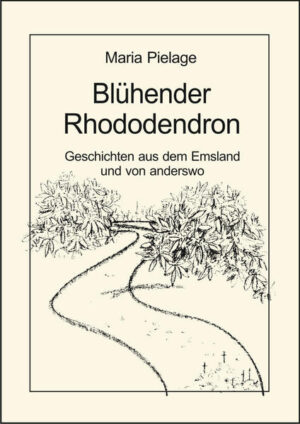 Maria Pielage

Blühender Rhododendron

Geschichten aus dem Emsland und von anderswo